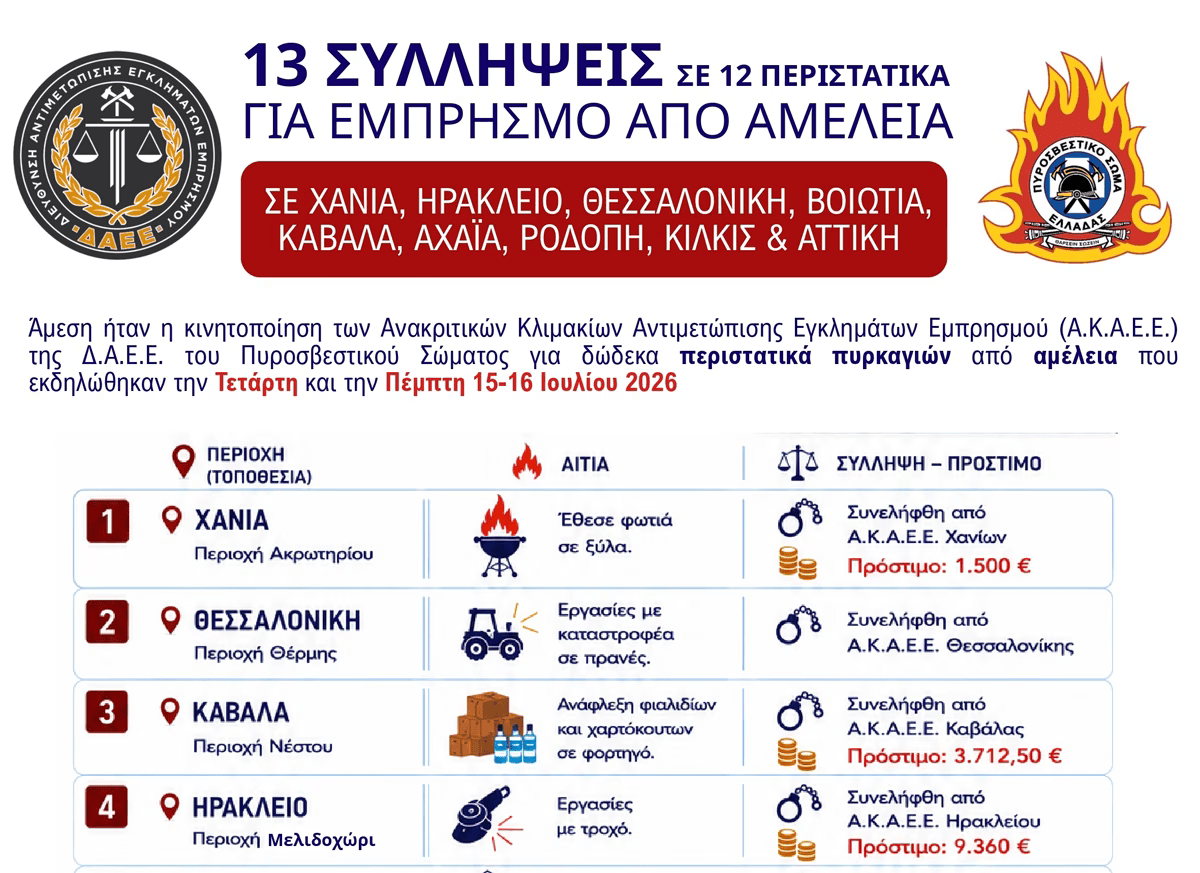 ΔΙΕΥΘΥΝΣΗ ΑΝΤΙΜΕΤΩΠΙΣΗΣ ΕΓΚΛΗΜΑΤΩΝ ΕΜΠΡΗΣΜΟΥ
ΔΑΕΕ

13 ΣΥΛΛΗΨΕΙΣ ΣΕ 12 ΠΕΡΙΣΤΑΤΙΚΑ
ΓΙΑ ΕΜΠΡΗΣΜΟ ΑΠΟ ΑΜΕΛΕΙΑ

ΣΕ ΧΑΝΙΑ, ΗΡΑΚΛΕΙΟ, ΘΕΣΣΑΛΟΝΙΚΗ, ΒΟΙΩΤΙΑ, ΚΑΒΑΛΑ, ΑΧΑΪΑ, ΡΟΔΟΠΗ, ΚΙΛΚΙΣ & ΑΤΤΙΚΗ

ΠΥΡΟΣΒΕΣΤΙΚΟ ΣΩΜΑ ΕΛΛΑΔΑΣ
ΘΑΡΣΕΙΝ ΣΩΖΕΙΝ

Άμεση ήταν η κινητοποίηση των Ανακριτικών Κλιμακίων Αντιμετώπισης Εγκλημάτων Εμπρησμού (Α.Κ.Α.Ε.Ε.) της Δ.Α.Ε.Ε. του Πυροσβεστικού Σώματος για δώδεκα περιστατικά πυρκαγιών από αμέλεια που εκδηλώθηκαν την Τετάρτη και την Πέμπτη 15-16 Ιουλίου 2026

| | ΠΕΡΙΟΧΗ (ΤΟΠΟΘΕΣΙΑ) | ΑΙΤΙΑ | ΣΥΛΛΗΨΗ – ΠΡΟΣΤΙΜΟ |
|---|---|---|---|
| 1 | ΧΑΝΙΑ Περιοχή Ακρωτηρίου | Έθεσε φωτιά σε ξύλα. | Συνελήφθη από Α.Κ.Α.Ε.Ε. Χανίων Πρόστιμο: 1.500 € |
| 2 | ΘΕΣΣΑΛΟΝΙΚΗ Περιοχή Θέρμης | Εργασίες με καταστροφέα σε πρανές. | Συνελήφθη από Α.Κ.Α.Ε.Ε. Θεσσαλονίκης |
| 3 | ΚΑΒΑΛΑ Περιοχή Νέστου | Ανάφλεξη φιαλιδίων και χαρτόκουτων σε φορτηγό. | Συνελήφθη από Α.Κ.Α.Ε.Ε. Καβάλας Πρόστιμο: 3.712,50 € |
| 4 | ΗΡΑΚΛΕΙΟ Περιοχή Μελιδοχώρι | Εργασίες με τροχό. | Συνελήφθη από Α.Κ.Α.Ε.Ε. Ηρακλείου Πρόστιμο: 9.360 € |